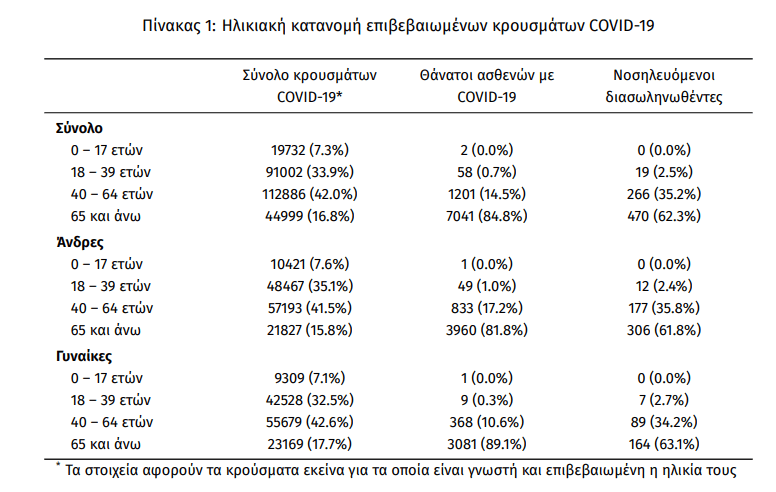 Πίνακας 1: Ηλικιακή κατανομή επιβεβαιωμένων κρουσμάτων COVID-19

| | Σύνολο κρουσμάτων COVID-19* | Θάνατοι ασθενών με COVID-19 | Νοσηλευόμενοι διασωληνωθέντες |
|---|---|---|---|
| **Σύνολο** | | | |
| 0 – 17 ετών | 19732 (7.3%) | 2 (0.0%) | 0 (0.0%) |
| 18 – 39 ετών | 91002 (33.9%) | 58 (0.7%) | 19 (2.5%) |
| 40 – 64 ετών | 112886 (42.0%) | 1201 (14.5%) | 266 (35.2%) |
| 65 και άνω | 44999 (16.8%) | 7041 (84.8%) | 470 (62.3%) |
| **Άνδρες** | | | |
| 0 – 17 ετών | 10421 (7.6%) | 1 (0.0%) | 0 (0.0%) |
| 18 – 39 ετών | 48467 (35.1%) | 49 (1.0%) | 12 (2.4%) |
| 40 – 64 ετών | 57193 (41.5%) | 833 (17.2%) | 177 (35.8%) |
| 65 και άνω | 21827 (15.8%) | 3960 (81.8%) | 306 (61.8%) |
| **Γυναίκες** | | | |
| 0 – 17 ετών | 9309 (7.1%) | 1 (0.0%) | 0 (0.0%) |
| 18 – 39 ετών | 42528 (32.5%) | 9 (0.3%) | 7 (2.7%) |
| 40 – 64 ετών | 55679 (42.6%) | 368 (10.6%) | 89 (34.2%) |
| 65 και άνω | 23169 (17.7%) | 3081 (89.1%) | 164 (63.1%) |

* Τα στοιχεία αφορούν τα κρούσματα εκείνα για τα οποία είναι γνωστή και επιβεβαιωμένη η ηλικία τους